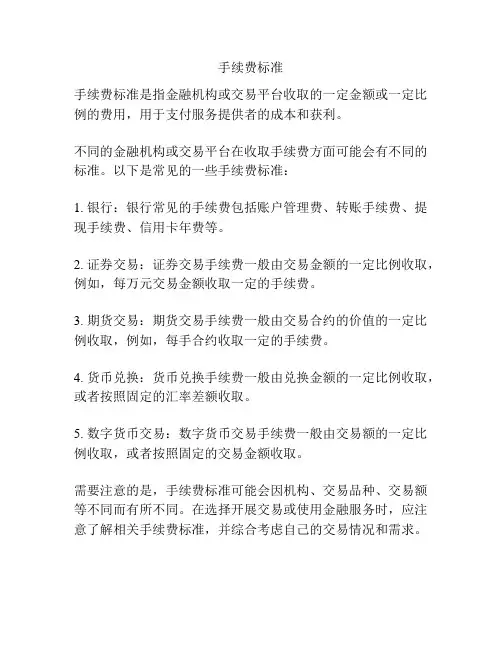 手续费标准

手续费标准是指金融机构或交易平台收取的一定金额或一定比例的费用，用于支付服务提供者的成本和获利。

不同的金融机构或交易平台在收取手续费方面可能会有不同的标准。以下是常见的一些手续费标准：

1. 银行：银行常见的手续费包括账户管理费、转账手续费、提现手续费、信用卡年费等。

2. 证券交易：证券交易手续费一般由交易金额的一定比例收取，例如，每万元交易金额收取一定的手续费。

3. 期货交易：期货交易手续费一般由交易合约的价值的一定比例收取，例如，每手合约收取一定的手续费。

4. 货币兑换：货币兑换手续费一般由兑换金额的一定比例收取，或者按照固定的汇率差额收取。

5. 数字货币交易：数字货币交易手续费一般由交易额的一定比例收取，或者按照固定的交易金额收取。

需要注意的是，手续费标准可能会因机构、交易品种、交易额等不同而有所不同。在选择开展交易或使用金融服务时，应注意了解相关手续费标准，并综合考虑自己的交易情况和需求。